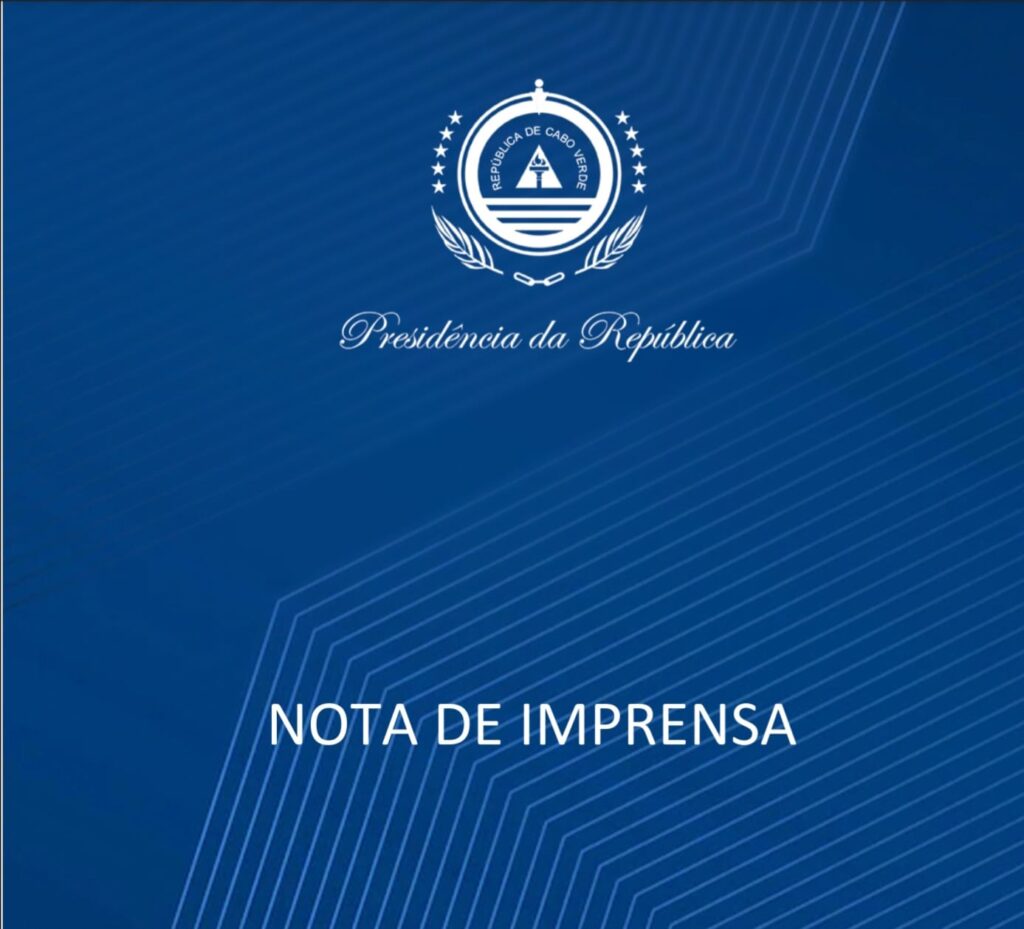 REPÚBLICA DE CABO VERDE

Presidência da República

NOTA DE IMPRENSA